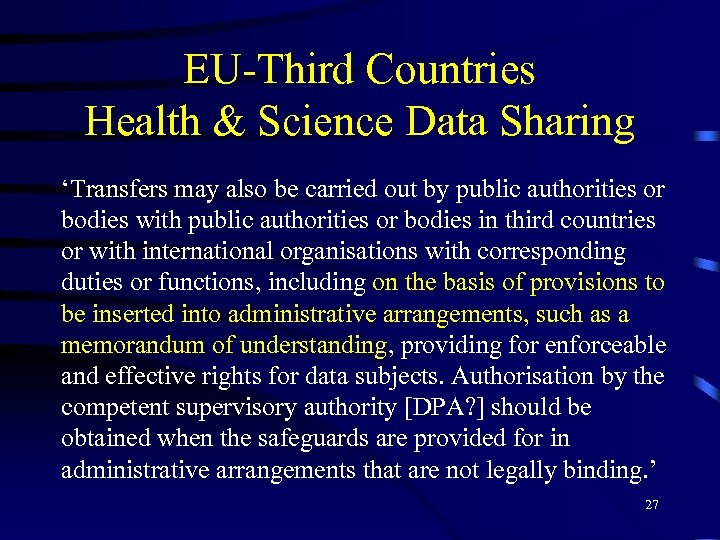 EU-Third Countries
Health & Science Data Sharing

‘Transfers may also be carried out by public authorities or bodies with public authorities or bodies in third countries or with international organisations with corresponding duties or functions, including on the basis of provisions to be inserted into administrative arrangements, such as a memorandum of understanding, providing for enforceable and effective rights for data subjects. Authorisation by the competent supervisory authority [DPA?] should be obtained when the safeguards are provided for in administrative arrangements that are not legally binding.’

27